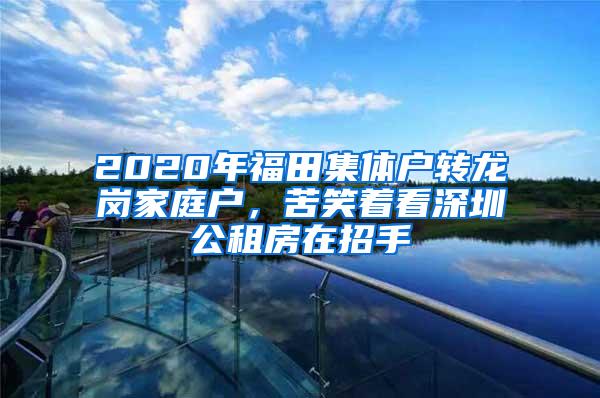 2020年福田集体户转龙岗家庭户，苦笑着看深圳公租房在招手